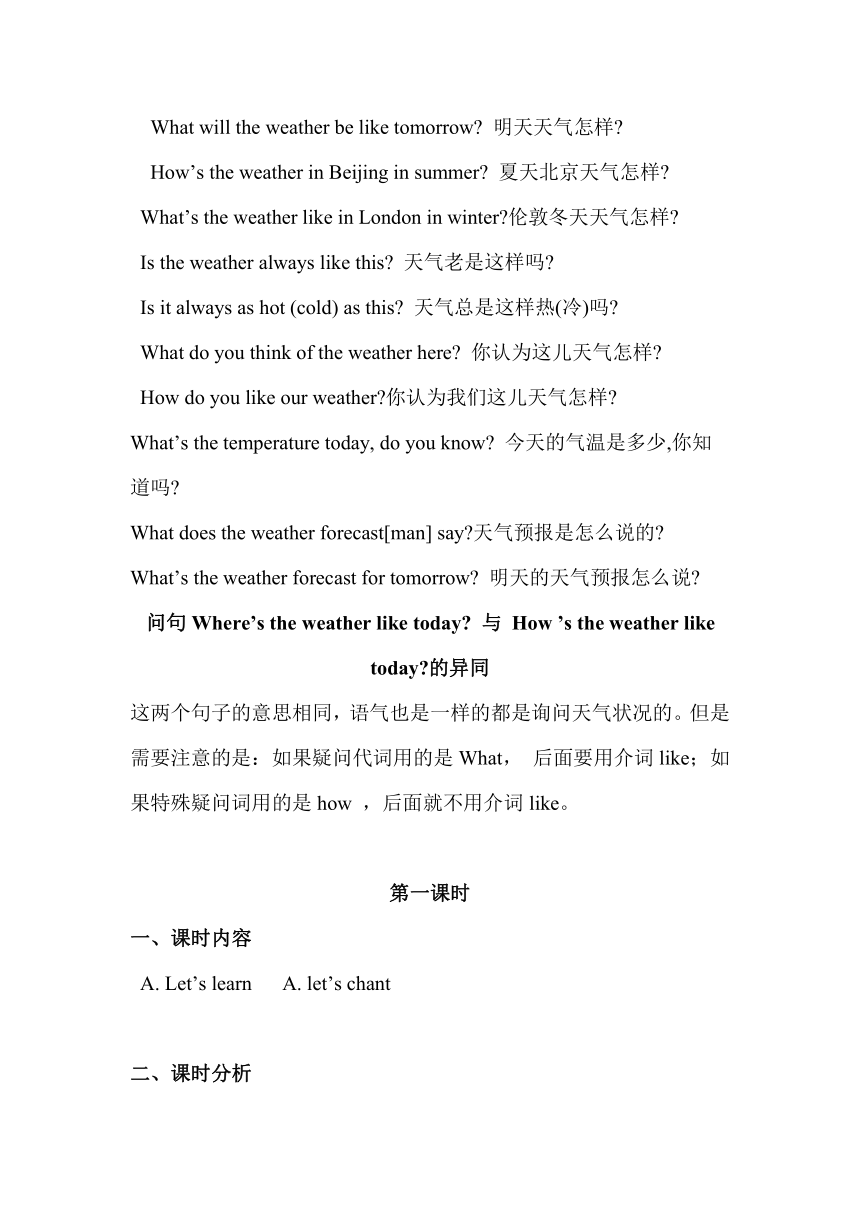 What will the weather be like tomorrow? 明天天气怎样?

How’s the weather in Beijing in summer? 夏天北京天气怎样?

What’s the weather like in London in winter?伦敦冬天天气怎样?

Is the weather always like this? 天气老是这样吗?

Is it always as hot (cold) as this? 天气总是这样热(冷)吗?

What do you think of the weather here? 你认为这儿天气怎样?

How do you like our weather?你认为我们这儿天气怎样?

What’s the temperature today, do you know? 今天的气温是多少,你知道吗?

What does the weather forecast[man] say?天气预报是怎么说的?

What’s the weather forecast for tomorrow? 明天的天气预报怎么说?

问句 Where’s the weather like today? 与 How ’s the weather like today?的异同

这两个句子的意思相同，语气也是一样的都是询问天气状况的。但是需要注意的是：如果疑问代词用的是 What， 后面要用介词 like；如果特殊疑问词用的是 how ，后面就不用介词 like。

第一课时

一、课时内容

A. Let’s learn A. let’s chant

二、课时分析